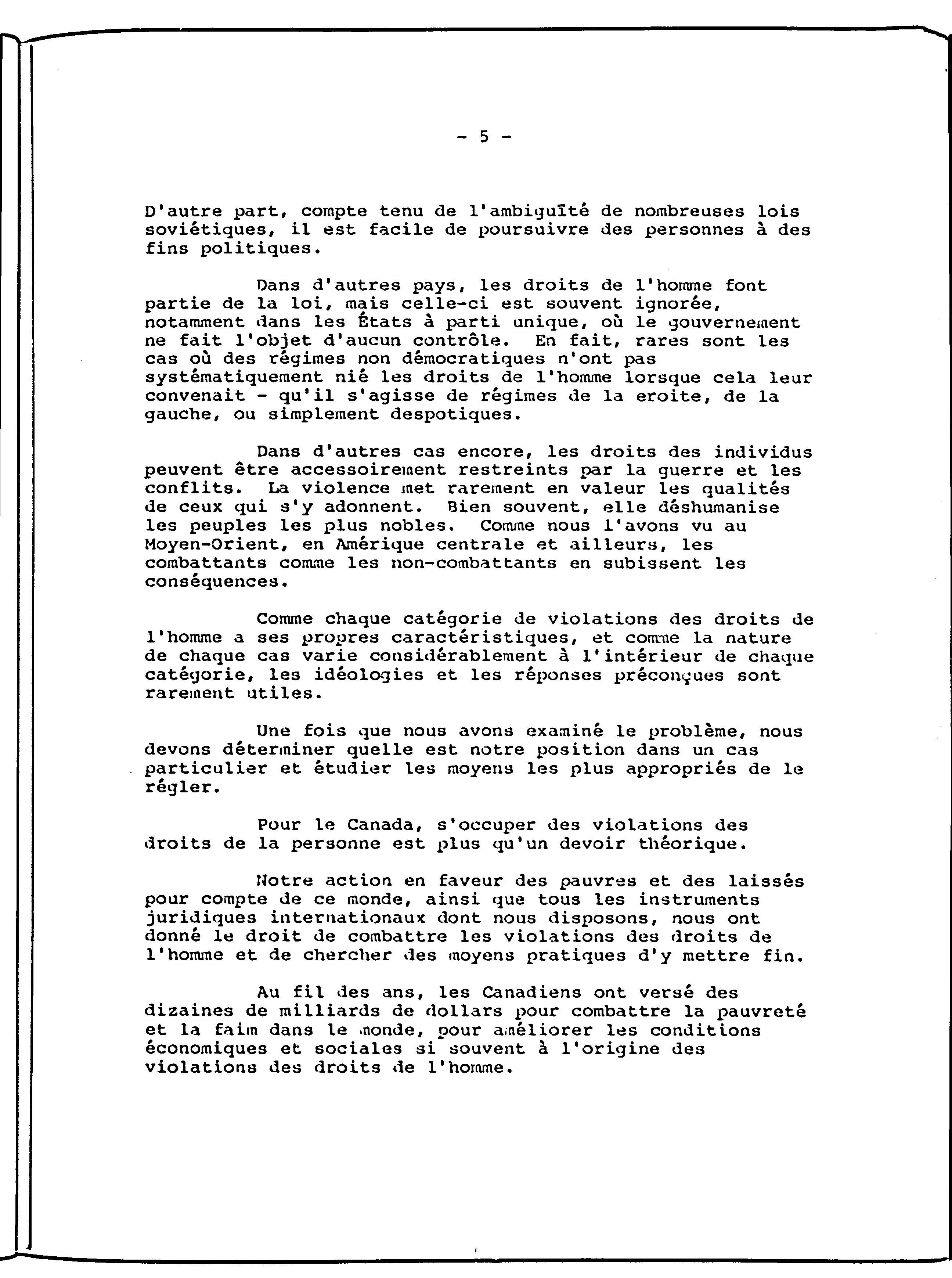 - 5 -

D'autre part, compte tenu de l'ambiguïté de nombreuses lois soviétiques, il est facile de poursuivre des personnes à des fins politiques.

Dans d'autres pays, les droits de l'homme font partie de la loi, mais celle-ci est souvent ignorée, notamment dans les États à parti unique, où le gouvernement ne fait l'objet d'aucun contrôle. En fait, rares sont les cas où des régimes non démocratiques n'ont pas systématiquement nié les droits de l'homme lorsque cela leur convenait - qu'il s'agisse de régimes de la eroite, de la gauche, ou simplement despotiques.

Dans d'autres cas encore, les droits des individus peuvent être accessoirement restreints par la guerre et les conflits. La violence met rarement en valeur les qualités de ceux qui s'y adonnent. Bien souvent, elle déshumanise les peuples les plus nobles. Comme nous l'avons vu au Moyen-Orient, en Amérique centrale et ailleurs, les combattants comme les non-combattants en subissent les conséquences.

Comme chaque catégorie de violations des droits de l'homme a ses propres caractéristiques, et comme la nature de chaque cas varie considérablement à l'intérieur de chaque catégorie, les idéologies et les réponses préconçues sont rarement utiles.

Une fois que nous avons examiné le problème, nous devons déterminer quelle est notre position dans un cas particulier et étudier les moyens les plus appropriés de le régler.

Pour le Canada, s'occuper des violations des droits de la personne est plus qu'un devoir théorique.

Notre action en faveur des pauvres et des laissés pour compte de ce monde, ainsi que tous les instruments juridiques internationaux dont nous disposons, nous ont donné le droit de combattre les violations des droits de l'homme et de chercher des moyens pratiques d'y mettre fin.

Au fil des ans, les Canadiens ont versé des dizaines de milliards de dollars pour combattre la pauvreté et la faim dans le monde, pour améliorer les conditions économiques et sociales si souvent à l'origine des violations des droits de l'homme.